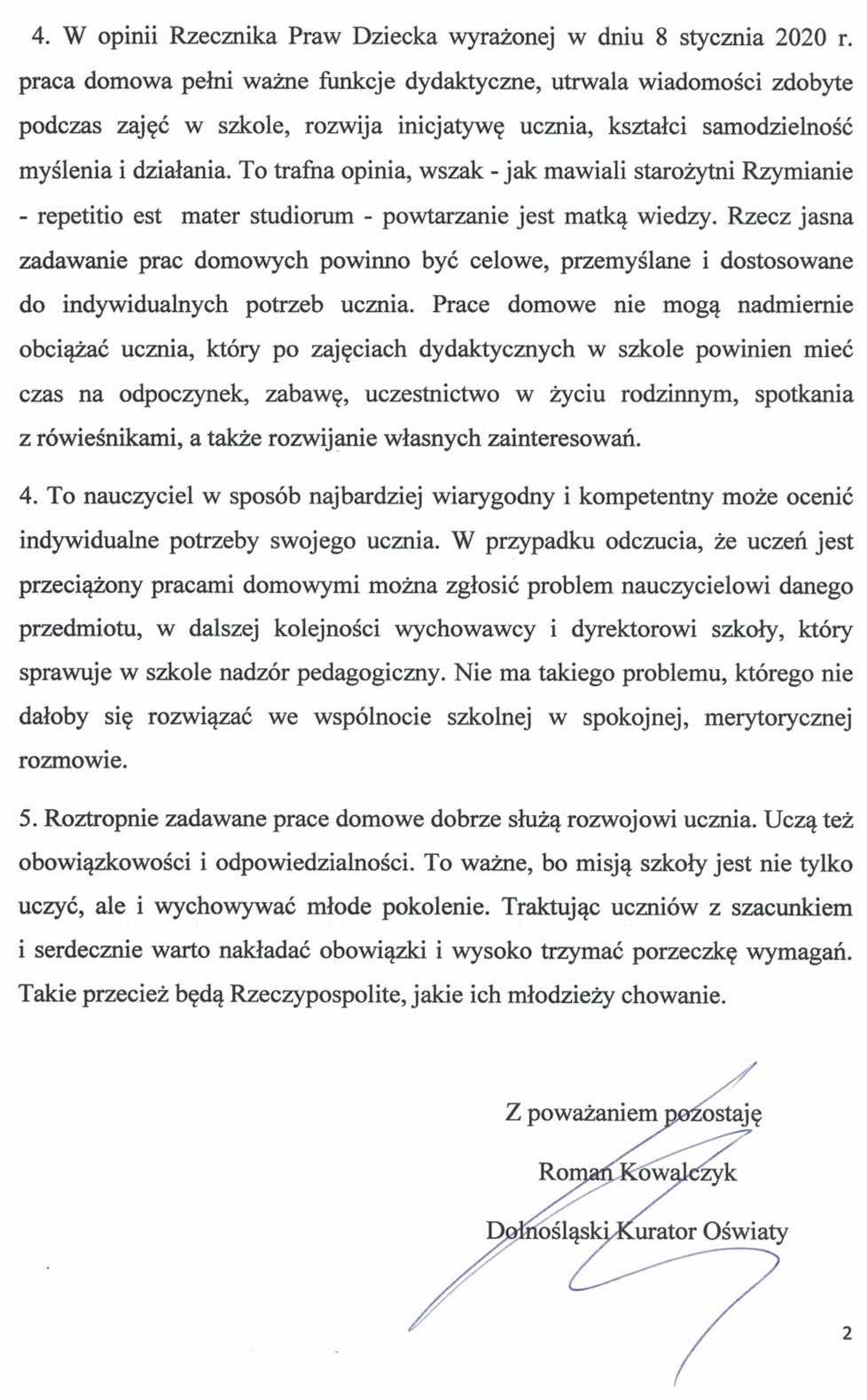 4. W opinii Rzecznika Praw Dziecka wyrażonej w dniu 8 stycznia 2020 r. praca domowa pełni ważne funkcje dydaktyczne, utrwala wiadomości zdobyte podczas zajęć w szkole, rozwija inicjatywę ucznia, kształci samodzielność myślenia i działania. To trafna opinia, wszak - jak mawiali starożytni Rzymianie - repetitio est mater studiorum - powtarzanie jest matką wiedzy. Rzecz jasna zadawanie prac domowych powinno być celowe, przemyślane i dostosowane do indywidualnych potrzeb ucznia. Prace domowe nie mogą nadmiernie obciążać ucznia, który po zajęciach dydaktycznych w szkole powinien mieć czas na odpoczynek, zabawę, uczestnictwo w życiu rodzinnym, spotkania z rówieśnikami, a także rozwijanie własnych zainteresowań.

4. To nauczyciel w sposób najbardziej wiarygodny i kompetentny może ocenić indywidualne potrzeby swojego ucznia. W przypadku odczucia, że uczeń jest przeciążony pracami domowymi można zgłosić problem nauczycielowi danego przedmiotu, w dalszej kolejności wychowawcy i dyrektorowi szkoły, który sprawuje w szkole nadzór pedagogiczny. Nie ma takiego problemu, którego nie dałoby się rozwiązać we wspólnocie szkolnej w spokojnej, merytorycznej rozmowie.

5. Roztropnie zadawane prace domowe dobrze służą rozwojowi ucznia. Uczą też obowiązkowości i odpowiedzialności. To ważne, bo misją szkoły jest nie tylko uczyć, ale i wychowywać młode pokolenie. Traktując uczniów z szacunkiem i serdecznie warto nakładać obowiązki i wysoko trzymać porzeczkę wymagań. Takie przecież będą Rzeczypospolite, jakie ich młodzieży chowanie.

Z poważaniem pozostaję

Roman Kowalczyk

Dolnośląski Kurator Oświaty

2